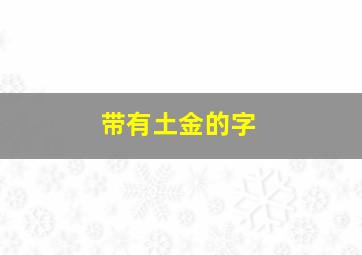 带有土金的字